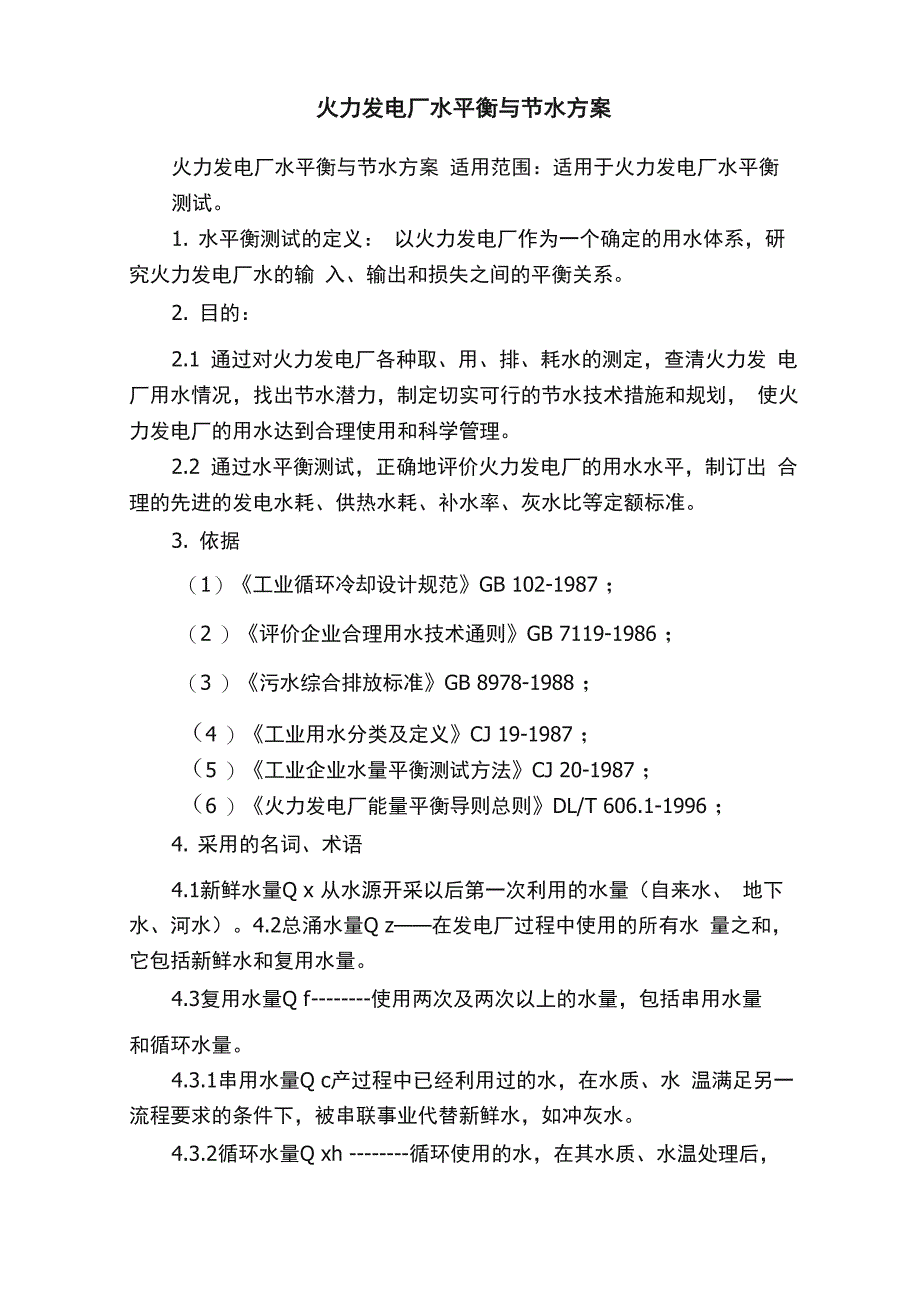 火力发电厂水平衡与节水方案

火力发电厂水平衡与节水方案 适用范围：适用于火力发电厂水平衡测试。

1. 水平衡测试的定义： 以火力发电厂作为一个确定的用水体系，研究火力发电厂水的输 入、输出和损失之间的平衡关系。

2. 目的：

2.1 通过对火力发电厂各种取、用、排、耗水的测定，查清火力发 电厂用水情况，找出节水潜力，制定切实可行的节水技术措施和规划， 使火力发电厂的用水达到合理使用和科学管理。

2.2 通过水平衡测试，正确地评价火力发电厂的用水水平，制订出 合理的先进的发电水耗、供热水耗、补水率、灰水比等定额标准。

3. 依据

（1）《工业循环冷却设计规范》GB 102-1987；

（2）《评价企业合理用水技术通则》GB 7119-1986；

（3）《污水综合排放标准》GB 8978-1988；

（4）《工业用水分类及定义》CJ 19-1987；

（5）《工业企业水量平衡测试方法》CJ 20-1987；

（6）《火力发电厂能量平衡导则总则》DL/T 606.1-1996；

4. 采用的名词、术语

4.1新鲜水量Q x 从水源开采以后第一次利用的水量（自来水、 地下水、河水）。4.2总涌水量Q z——在发电厂过程中使用的所有水 量之和，它包括新鲜水和复用水量。

4.3复用水量Q f--------使用两次及两次以上的水量，包括串用水量和循环水量。

4.3.1串用水量Q c产过程中已经利用过的水，在水质、水 温满足另一流程要求的条件下，被串联事业代替新鲜水，如冲灰水。

4.3.2循环水量Q xh --------循环使用的水，在其水质、水温处理后，